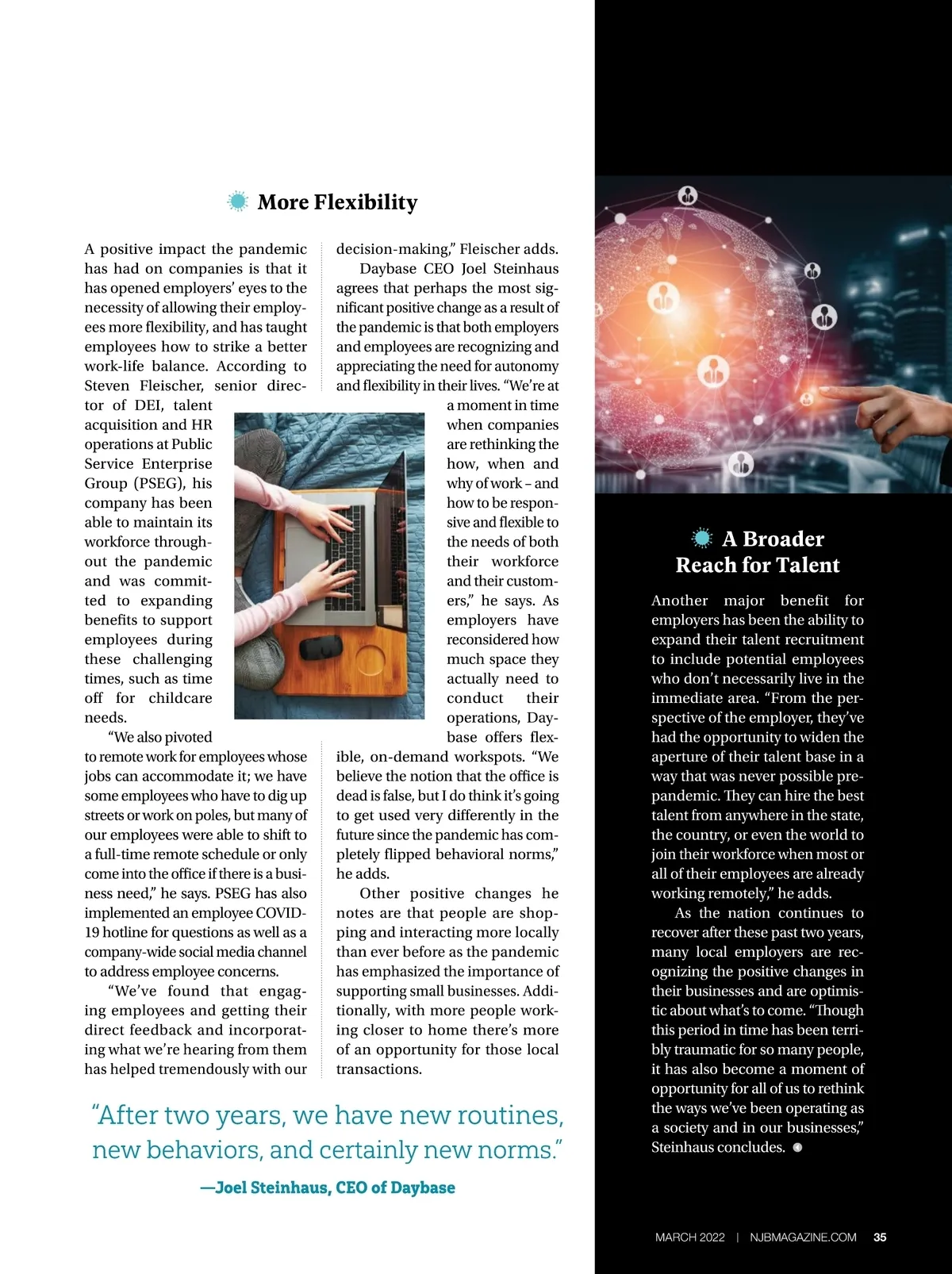 More Flexibility

A positive impact the pandemic has had on companies is that it has opened employers' eyes to the necessity of allowing their employees more flexibility, and has taught employees how to strike a better work-life balance. According to Steven Fleischer, senior director of DEI, talent acquisition and HR operations at Public Service Enterprise Group (PSEG), his company has been able to maintain its workforce throughout the pandemic and was committed to expanding benefits to support employees during these challenging times, such as time off for childcare needs.

"We also pivoted to remote work for employees whose jobs can accommodate it; we have some employees who have to dig up streets or work on poles, but many of our employees were able to shift to a full-time remote schedule or only come into the office if there is a business need," he says. PSEG has also implemented an employee COVID-19 hotline for questions as well as a company-wide social media channel to address employee concerns.

"We've found that engaging employees and getting their direct feedback and incorporating what we're hearing from them has helped tremendously with our decision-making," Fleischer adds.

Daybase CEO Joel Steinhaus agrees that perhaps the most significant positive change as a result of the pandemic is that both employers and employees are recognizing and appreciating the need for autonomy and flexibility in their lives. "We're at a moment in time when companies are rethinking the how, when and why of work – and how to be responsive and flexible to the needs of both their workforce and their customers," he says. As employers have reconsidered how much space they actually need to conduct their operations, Daybase offers flexible, on-demand workspots. "We believe the notion that the office is dead is false, but I do think it's going to get used very differently in the future since the pandemic has completely flipped behavioral norms," he adds.

Other positive changes he notes are that people are shopping and interacting more locally than ever before as the pandemic has emphasized the importance of supporting small businesses. Additionally, with more people working closer to home there's more of an opportunity for those local transactions.

"After two years, we have new routines, new behaviors, and certainly new norms."

—Joel Steinhaus, CEO of Daybase

A Broader Reach for Talent

Another major benefit for employers has been the ability to expand their talent recruitment to include potential employees who don't necessarily live in the immediate area. "From the perspective of the employer, they've had the opportunity to widen the aperture of their talent base in a way that was never possible pre-pandemic. They can hire the best talent from anywhere in the state, the country, or even the world to join their workforce when most or all of their employees are already working remotely," he adds.

As the nation continues to recover after these past two years, many local employers are recognizing the positive changes in their businesses and are optimistic about what's to come. "Though this period in time has been terribly traumatic for so many people, it has also become a moment of opportunity for all of us to rethink the ways we've been operating as a society and in our businesses," Steinhaus concludes.

MARCH 2022 | NJBMAGAZINE.COM 35